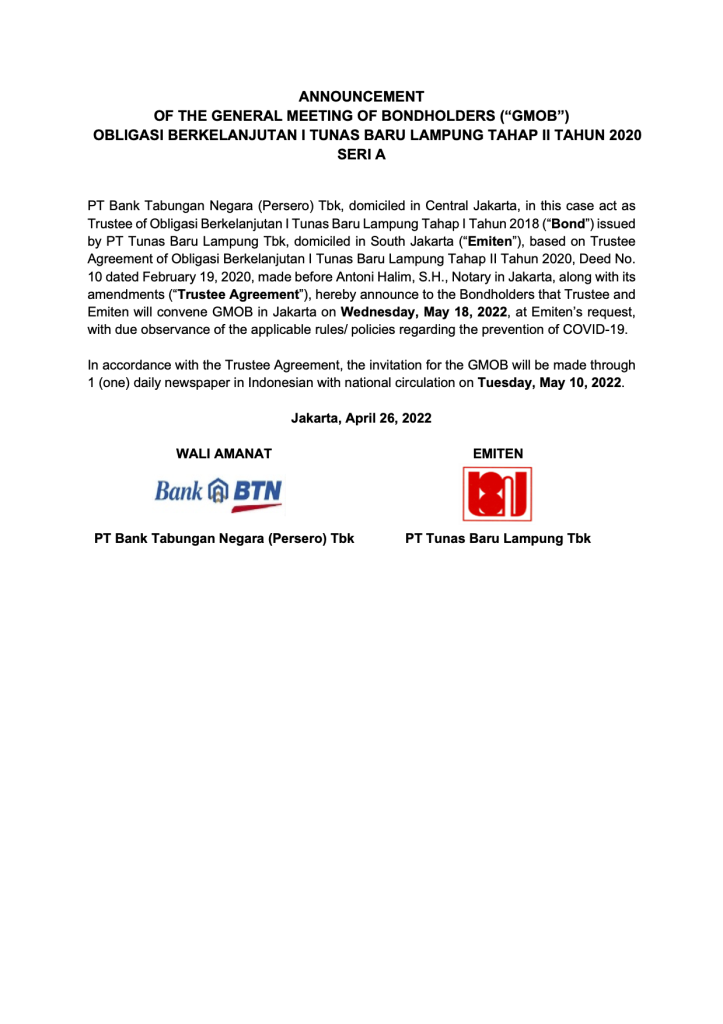 ANNOUNCEMENT
OF THE GENERAL MEETING OF BONDHOLDERS (“GMOB”)
OBLIGASI BERKELANJUTAN I TUNAS BARU LAMPUNG TAHAP II TAHUN 2020
SERI A

PT Bank Tabungan Negara (Persero) Tbk, domiciled in Central Jakarta, in this case act as Trustee of Obligasi Berkelanjutan I Tunas Baru Lampung Tahap I Tahun 2018 (“Bond”) issued by PT Tunas Baru Lampung Tbk, domiciled in South Jakarta (“Emiten”), based on Trustee Agreement of Obligasi Berkelanjutan I Tunas Baru Lampung Tahap II Tahun 2020, Deed No. 10 dated February 19, 2020, made before Antoni Halim, S.H., Notary in Jakarta, along with its amendments (“Trustee Agreement”), hereby announce to the Bondholders that Trustee and Emiten will convene GMOB in Jakarta on Wednesday, May 18, 2022, at Emiten’s request, with due observance of the applicable rules/ policies regarding the prevention of COVID-19.

In accordance with the Trustee Agreement, the invitation for the GMOB will be made through 1 (one) daily newspaper in Indonesian with national circulation on Tuesday, May 10, 2022.

Jakarta, April 26, 2022

WALI AMANAT

Bank BTN

PT Bank Tabungan Negara (Persero) Tbk

EMITEN

PT Tunas Baru Lampung Tbk